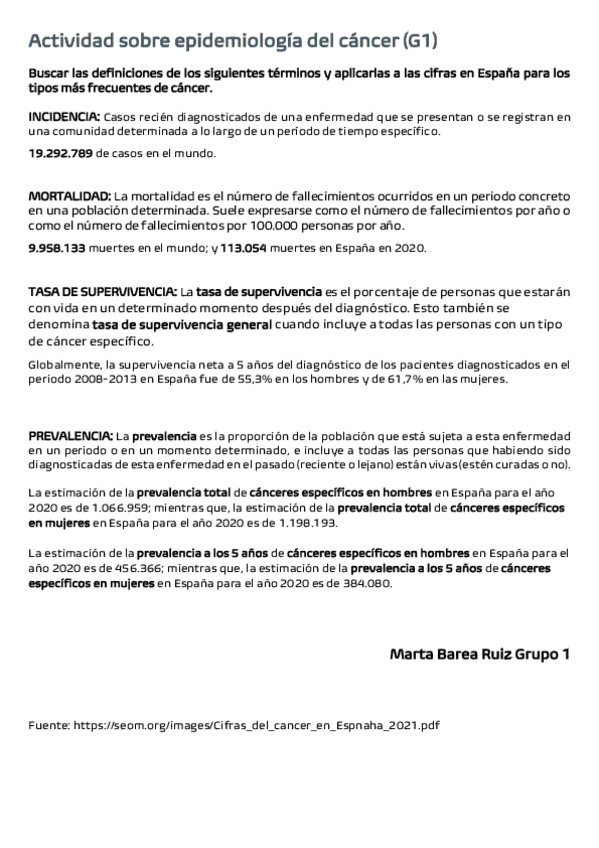 Actividad sobre epidemiología del cáncer (G1)

Buscar las definiciones de los siguientes términos y aplicarlas a las cifras en España para los tipos más frecuentes de cáncer.

INCIDENCIA: Casos recién diagnosticados de una enfermedad que se presentan o se registran en una comunidad determinada a lo largo de un período de tiempo específico.

19.292.789 de casos en el mundo.

MORTALIDAD: La mortalidad es el número de fallecimientos ocurridos en un periodo concreto en una población determinada. Suele expresarse como el número de fallecimientos por año o como el número de fallecimientos por 100.000 personas por año.

9.958.133 muertes en el mundo; y 113.054 muertes en España en 2020.

TASA DE SUPERVIVENCIA: La tasa de supervivencia es el porcentaje de personas que estarán con vida en un determinado momento después del diagnóstico. Esto también se denomina tasa de supervivencia general cuando incluye a todas las personas con un tipo de cáncer específico.

Globalmente, la supervivencia neta a 5 años del diagnóstico de los pacientes diagnosticados en el periodo 2008-2013 en España fue de 55,3% en los hombres y de 61,7% en las mujeres.

PREVALENCIA: La prevalencia es la proporción de la población que está sujeta a esta enfermedad en un periodo o en un momento determinado, e incluye a todas las personas que habiendo sido diagnosticadas de esta enfermedad en el pasado (reciente o lejano) están vivas (estén curadas o no).

La estimación de la prevalencia total de cánceres específicos en hombres en España para el año 2020 es de 1.066.959; mientras que, la estimación de la prevalencia total de cánceres específicos en mujeres en España para el año 2020 es de 1.198.193.

La estimación de la prevalencia a los 5 años de cánceres específicos en hombres en España para el año 2020 es de 456.366; mientras que, la estimación de la prevalencia a los 5 años de cánceres específicos en mujeres en España para el año 2020 es de 384.080.

Marta Barea Ruiz Grupo 1

Fuente: https://seom.org/images/Cifras_del_cancer_en_Espnaha_2021.pdf